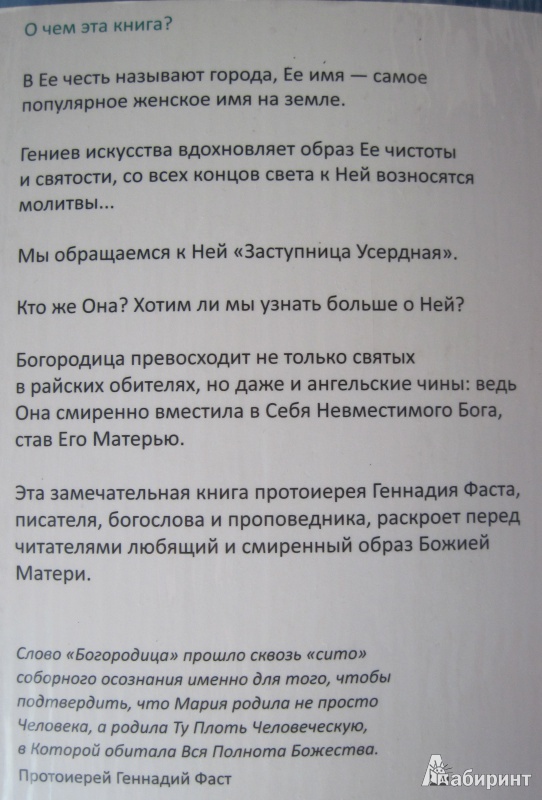 О чем эта книга?

В Ее честь называют города, Ее имя — самое популярное женское имя на земле.

Гениев искусства вдохновляет образ Ее чистоты и святости, со всех концов света к Ней возносятся молитвы...

Мы обращаемся к Ней «Заступница Усердная».

Кто же Она? Хотим ли мы узнать больше о Ней?

Богородица превосходит не только святых в райских обителях, но даже и ангельские чины: ведь Она смиренно вместила в Себя Невместимого Бога, став Его Матерью.

Эта замечательная книга протоиерея Геннадия Фаста, писателя, богослова и проповедника, раскроет перед читателями любящий и смиренный образ Божией Матери.

Слово «Богородица» прошло сквозь «сито» соборного осознания именно для того, чтобы подтвердить, что Мария родила не просто Человека, а родила Ту Плоть Человеческую, в Которой обитала Вся Полнота Божества.

Протоиерей Геннадий Фаст

Лабиринт